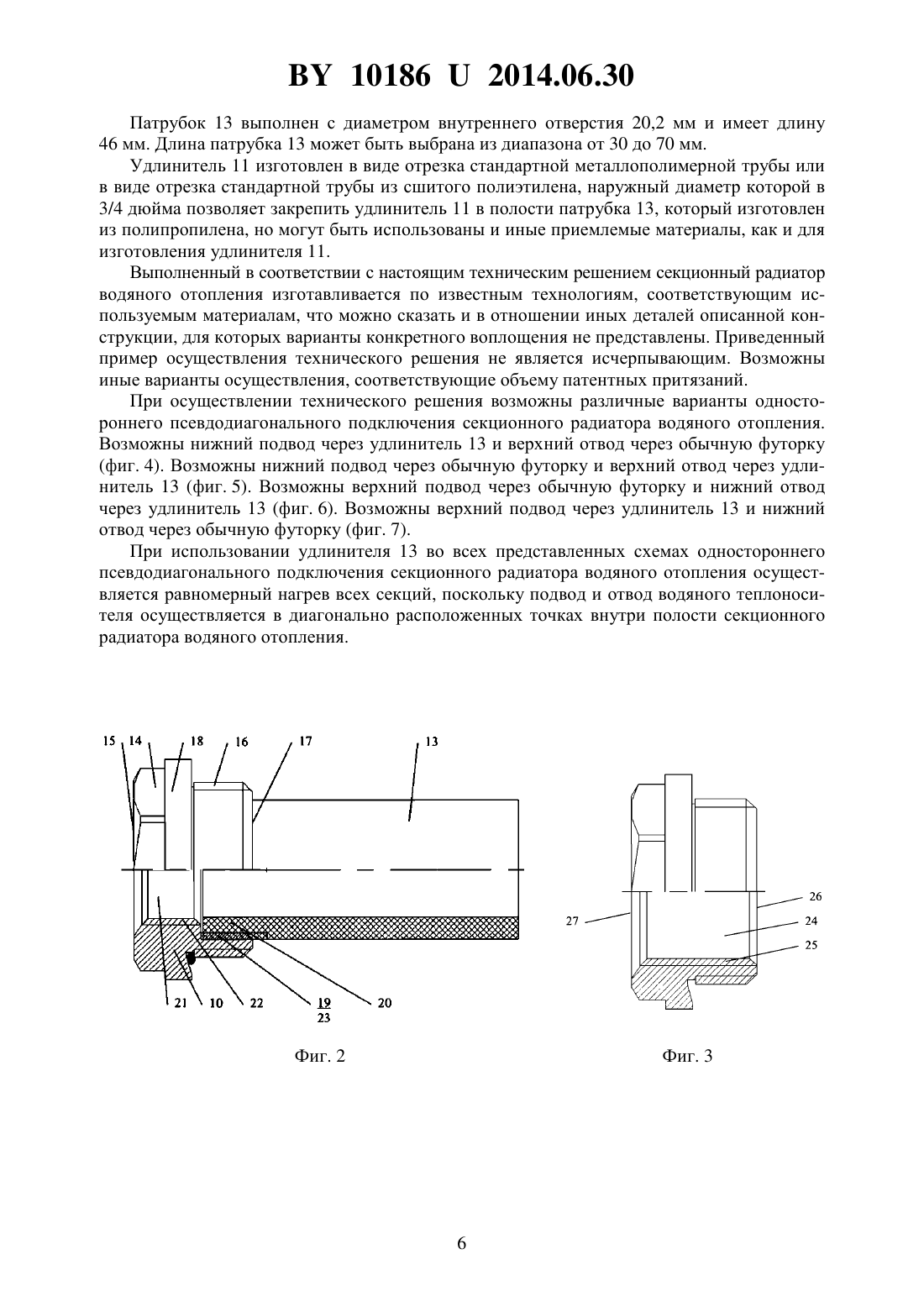 BY 10186 U 2014.06.30

Патрубок 13 выполнен с диаметром внутреннего отверстия 20,2 мм и имеет длину 46 мм. Длина патрубка 13 может быть выбрана из диапазона от 30 до 70 мм.

Удлинитель 11 изготовлен в виде отрезка стандартной металлополимерной трубы или в виде отрезка стандартной трубы из сшитого полиэтилена, наружный диаметр которой в 3/4 дюйма позволяет закрепить удлинитель 11 в полости патрубка 13, который изготовлен из полипропилена, но могут быть использованы и иные приемлемые материалы, как и для изготовления удлинителя 11.

Выполненный в соответствии с настоящим техническим решением секционный радиатор водяного отопления изготавливается по известным технологиям, соответствующим используемым материалам, что можно сказать и в отношении иных деталей описанной конструкции, для которых варианты конкретного воплощения не представлены. Приведенный пример осуществления технического решения не является исчерпывающим. Возможны иные варианты осуществления, соответствующие объему патентных притязаний.

При осуществлении технического решения возможны различные варианты одностороннего псевдодиагонального подключения секционного радиатора водяного отопления. Возможны нижний подвод через удлинитель 13 и верхний отвод через обычную футорку (фиг. 4). Возможны нижний подвод через обычную футорку и верхний отвод через удлинитель 13 (фиг. 5). Возможны верхний подвод через обычную футорку и нижний отвод через удлинитель 13 (фиг. 6). Возможны верхний подвод через удлинитель 13 и нижний отвод через обычную футорку (фиг. 7).

При использовании удлинителя 13 во всех представленных схемах одностороннего псевдодиагонального подключения секционного радиатора водяного отопления осуществляется равномерный нагрев всех секций, поскольку подвод и отвод водяного теплоносителя осуществляется в диагонально расположенных точках внутри полости секционного радиатора водяного отопления.

15 14 18 16 17 13
21 10 22 19 23 20

Фиг. 2

26 27 24 25

Фиг. 3

6